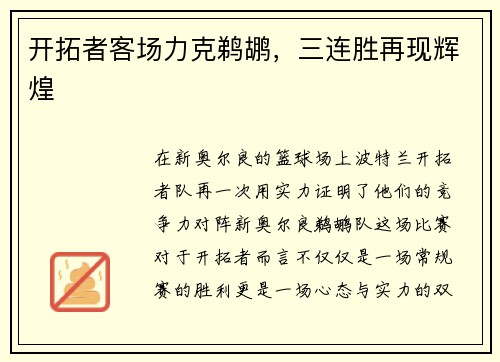 开拓者客场力克鹈鹕，三连胜再现辉煌

在新奥尔良的篮球场上波特兰开拓者队再一次用实力证明了他们的竞争力对阵新奥尔良鹈鹕队这场比赛对于开拓者而言不仅仅是一场常规赛的胜利更是一场心态与实力的双